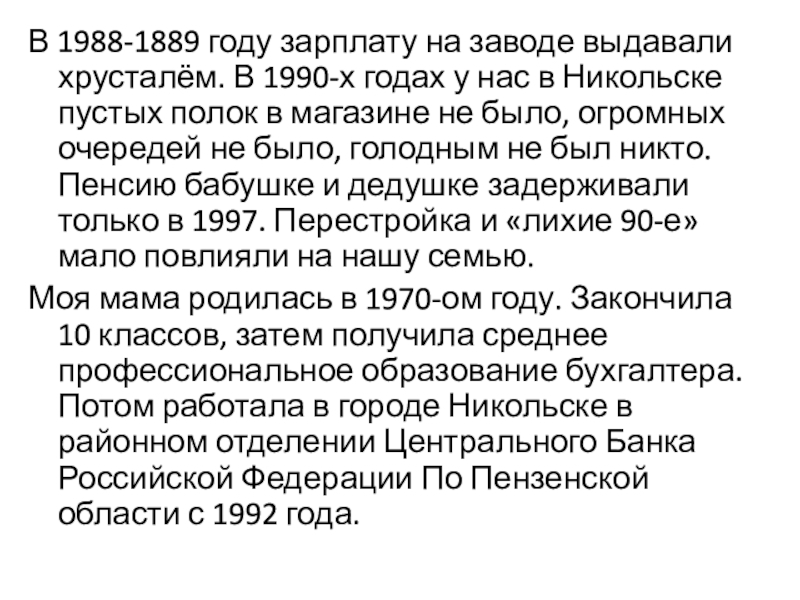 В 1988-1889 году зарплату на заводе выдавали хрусталём. В 1990-х годах у нас в Никольске пустых полок в магазине не было, огромных очередей не было, голодным не был никто. Пенсию бабушке и дедушке задерживали только в 1997. Перестройка и «лихие 90-е» мало повлияли на нашу семью.

Моя мама родилась в 1970-ом году. Закончила 10 классов, затем получила среднее профессиональное образование бухгалтера. Потом работала в городе Никольске в районном отделении Центрального Банка Российской Федерации По Пензенской области с 1992 года.